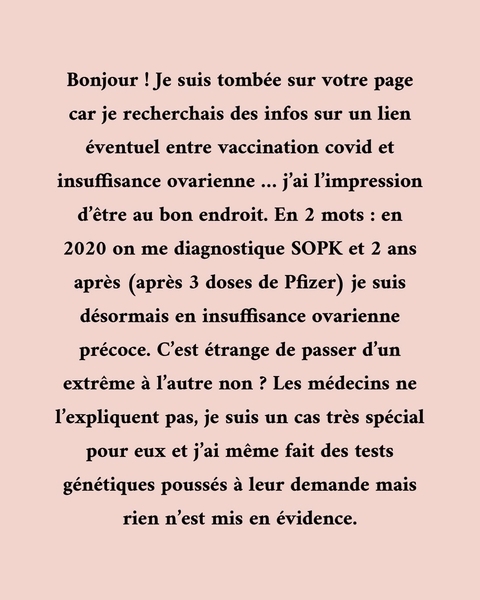 Bonjour ! Je suis tombée sur votre page car je recherchais des infos sur un lien éventuel entre vaccination covid et insuffisance ovarienne ... j'ai l'impression d'être au bon endroit. En 2 mots : en 2020 on me diagnostique SOPK et 2 ans après (après 3 doses de Pfizer) je suis désormais en insuffisance ovarienne précoce. C'est étrange de passer d'un extrême à l'autre non ? Les médecins ne l'expliquent pas, je suis un cas très spécial pour eux et j'ai même fait des tests génétiques poussés à leur demande mais rien n'est mis en évidence.